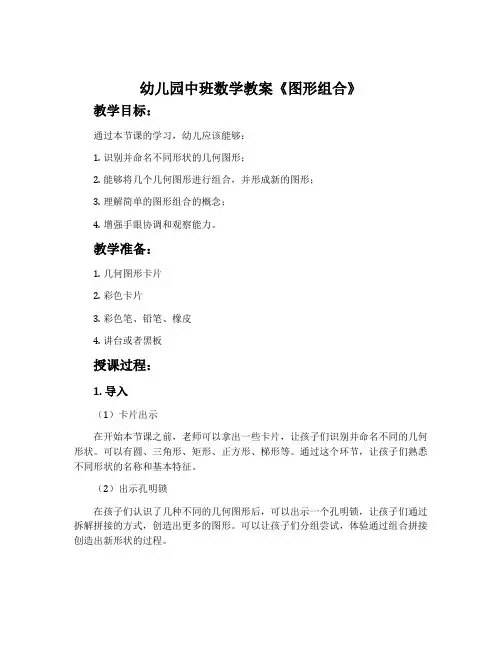 幼儿园中班数学教案《图形组合》

教学目标：

通过本节课的学习，幼儿应该能够：

1. 识别并命名不同形状的几何图形；

2. 能够将几个几何图形进行组合，并形成新的图形；

3. 理解简单的图形组合的概念；

4. 增强手眼协调和观察能力。

教学准备：

1. 几何图形卡片

2. 彩色卡片

3. 彩色笔、铅笔、橡皮

4. 讲台或者黑板

授课过程：

1. 导入

（1）卡片出示

在开始本节课之前，老师可以拿出一些卡片，让孩子们识别并命名不同的几何形状。可以有圆、三角形、矩形、正方形、梯形等。通过这个环节，让孩子们熟悉不同形状的名称和基本特征。

（2）出示孔明锁

在孩子们认识了几种不同的几何图形后，可以出示一个孔明锁，让孩子们通过拆解拼接的方式，创造出更多的图形。可以让孩子们分组尝试，体验通过组合拼接创造出新形状的过程。